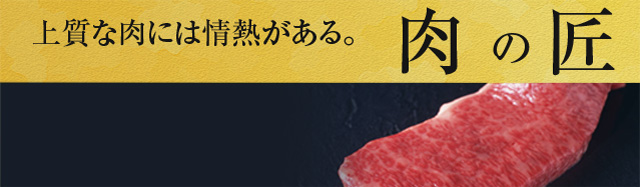 上質な肉には情熱がある。

肉の匠